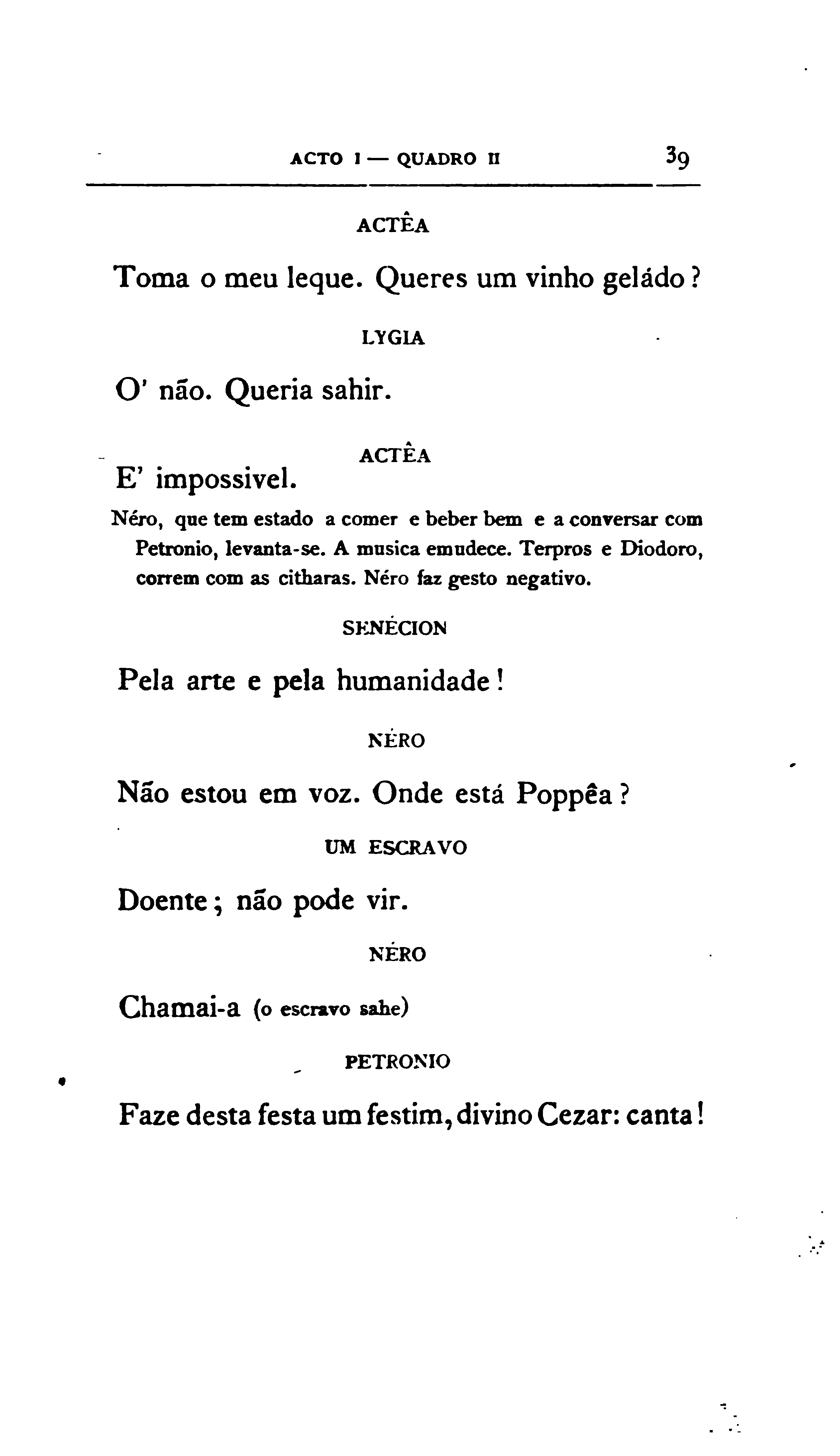 ACTO I — QUADRO II 39

ACTÊA

Toma o meu leque. Queres um vinho geládo?

LYGIA

O' não. Queria sahir.

ACTÊA

E' impossivel.

Néro, que tem estado a comer e beber bem e a conversar com Petronio, levanta-se. A musica emudece. Terpros e Diodoro, correm com as citharas. Néro faz gesto negativo.

SENÉCION

Pela arte e pela humanidade!

NÉRO

Não estou em voz. Onde está Poppêa?

UM ESCRAVO

Doente; não pode vir.

NÉRO

Chamai-a (o escravo sahe)

PETRONIO

Faze desta festa um festim, divino Cezar: canta!